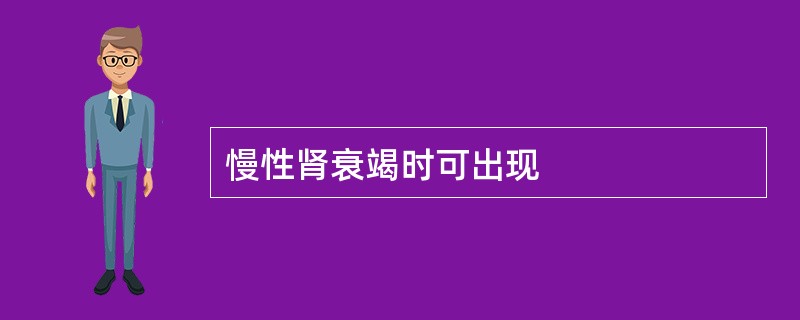 慢性肾衰竭时可出现